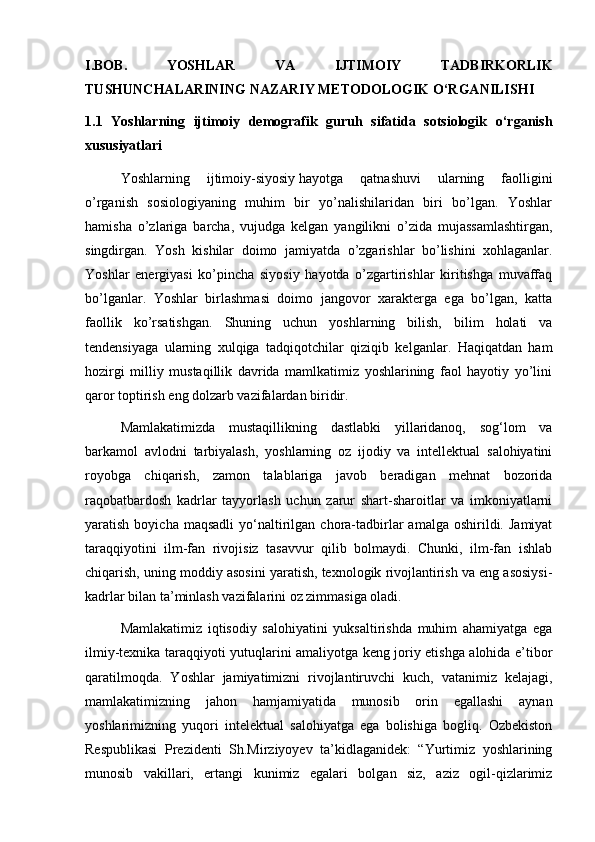 I.BOB. YOSHLAR VA IJTIMOIY TADBIRKORLIK TUSHUNCHALARINING NAZARIY METODOLOGIK O‘RGANILISHI

1.1 Yoshlarning ijtimoiy demografik guruh sifatida sotsiologik o‘rganish xususiyatlari

Yoshlarning ijtimoiy-siyosiy hayotga qatnashuvi ularning faolligini o’rganish sosiologiyaning muhim bir yo’nalishilaridan biri bo’lgan. Yoshlar hamisha o’zlariga barcha, vujudga kelgan yangilikni o’zida mujassamlashtirgan, singdirgan. Yosh kishilar doimo jamiyatda o’zgarishlar bo’lishini xohlaganlar. Yoshlar energiyasi ko’pincha siyosiy hayotda o’zgartirishlar kiritishga muvaffaq bo’lganlar. Yoshlar birlashmasi doimo jangovor xarakterga ega bo’lgan, katta faollik ko’rsatishgan. Shuning uchun yoshlarning bilish, bilim holati va tendensiyaga ularning xulqiga tadqiqotchilar qiziqib kelganlar. Haqiqatdan ham hozirgi milliy mustaqillik davrida mamlkatimiz yoshlarining faol hayotiy yo’lini qaror toptirish eng dolzarb vazifalardan biridir.

Mamlakatimizda mustaqillikning dastlabki yillaridanoq, sog‘lom va barkamol avlodni tarbiyalash, yoshlarning oz ijodiy va intellektual salohiyatini royobga chiqarish, zamon talablariga javob beradigan mehnat bozorida raqobatbardosh kadrlar tayyorlash uchun zarur shart-sharoitlar va imkoniyatlarni yaratish boyicha maqsadli yo‘naltirilgan chora-tadbirlar amalga oshirildi. Jamiyat taraqqiyotini ilm-fan rivojisiz tasavvur qilib bolmaydi. Chunki, ilm-fan ishlab chiqarish, uning moddiy asosini yaratish, texnologik rivojlantirish va eng asosiysi-kadrlar bilan ta’minlash vazifalarini oz zimmasiga oladi.

Mamlakatimiz iqtisodiy salohiyatini yuksaltirishda muhim ahamiyatga ega ilmiy-texnika taraqqiyoti yutuqlarini amaliyotga keng joriy etishga alohida e’tibor qaratilmoqda. Yoshlar jamiyatimizni rivojlantiruvchi kuch, vatanimiz kelajagi, mamlakatimizning jahon hamjamiyatida munosib orin egallashi aynan yoshlarimizning yuqori intelektual salohiyatga ega bolishiga bogliq. Ozbekiston Respublikasi Prezidenti Sh.Mirziyoyev ta’kidlaganidek: “Yurtimiz yoshlarining munosib vakillari, ertangi kunimiz egalari bolgan siz, aziz ogil-qizlarimiz